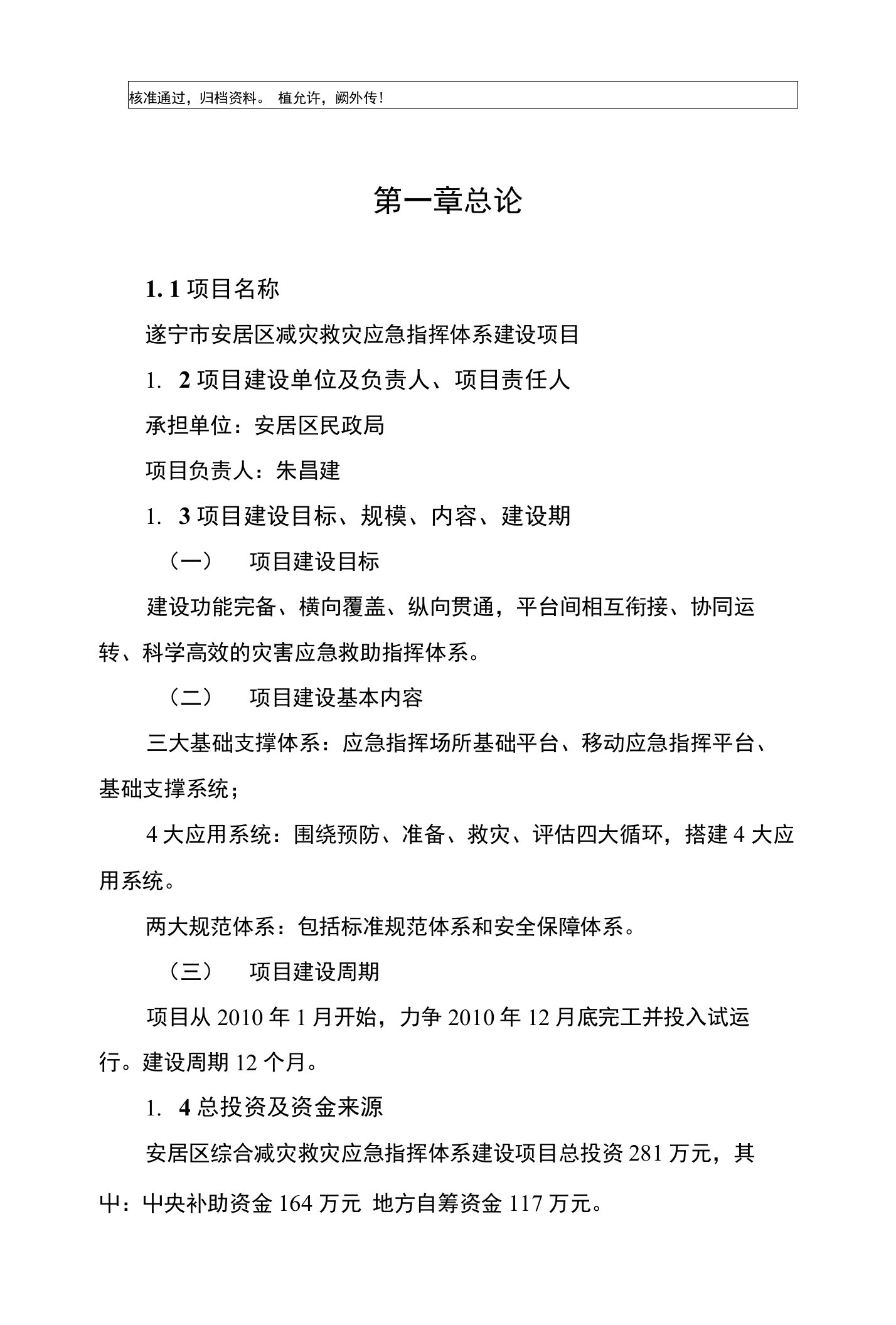 核准通过，归档资料。 植允许，阙外传！

第一章总论

1. 1 项目名称

遂宁市安居区减灾救灾应急指挥体系建设项目

1. 2 项目建设单位及负责人、项目责任人

承担单位：安居区民政局

项目负责人：朱昌建

1. 3 项目建设目标、规模、内容、建设期

（一） 项目建设目标

建设功能完备、横向覆盖、纵向贯通，平台间相互衔接、协同运转、科学高效的灾害应急救助指挥体系。

（二） 项目建设基本内容

三大基础支撑体系：应急指挥场所基础平台、移动应急指挥平台、基础支撑系统；

4 大应用系统：围绕预防、准备、救灾、评估四大循环，搭建 4 大应用系统。

两大规范体系：包括标准规范体系和安全保障体系。

（三） 项目建设周期

项目从 2010 年 1 月开始，力争 2010 年 12 月底完工并投入试运行。建设周期 12 个月。

1. 4 总投资及资金来源

安居区综合减灾救灾应急指挥体系建设项目总投资 281 万元，其中：中央补助资金 164 万元 地方自筹资金 117 万元。